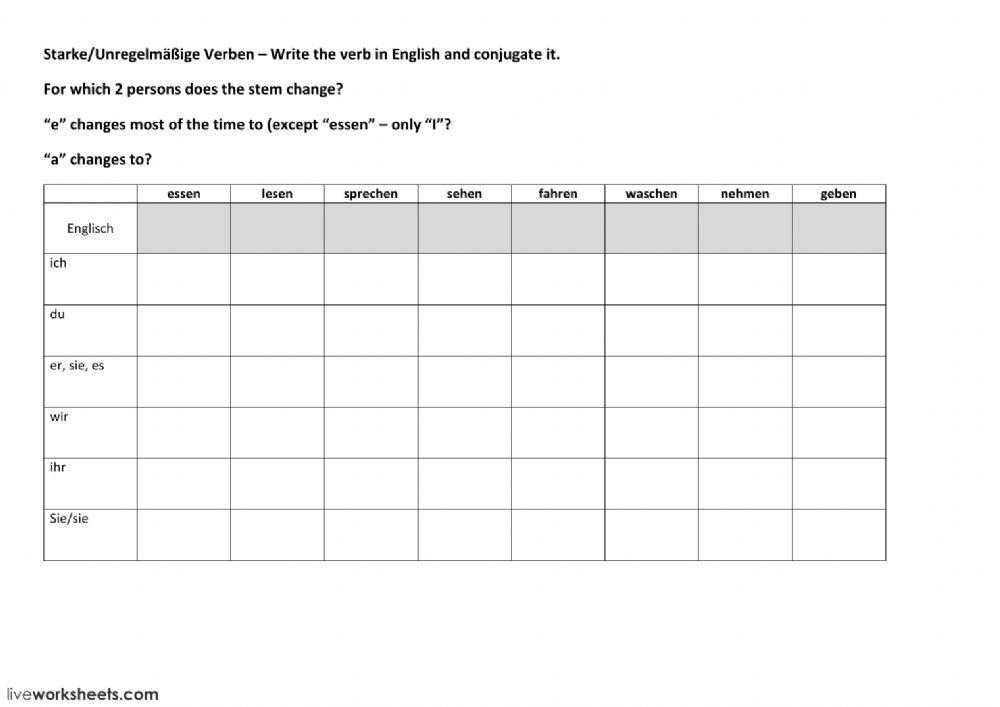 Starke/Unregelmäßige Verben – Write the verb in English and conjugate it.

For which 2 persons does the stem change?

"e" changes most of the time to (except "essen" – only "I"?

"a" changes to?

| | essen | lesen | sprechen | sehen | fahren | waschen | nehmen | geben |
|---|---|---|---|---|---|---|---|---|
| Englisch | | | | | | | | |
| ich | | | | | | | | |
| du | | | | | | | | |
| er, sie, es | | | | | | | | |
| wir | | | | | | | | |
| ihr | | | | | | | | |
| Sie/sie | | | | | | | | |

liveworksheets.com